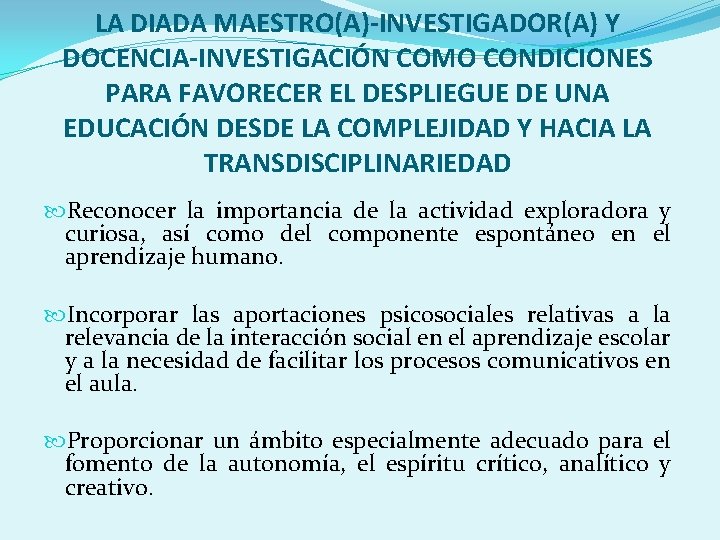 LA DIADA MAESTRO(A)-INVESTIGADOR(A) Y DOCENCIA-INVESTIGACIÓN COMO CONDICIONES PARA FAVORECER EL DESPLIEGUE DE UNA EDUCACIÓN DESDE LA COMPLEJIDAD Y HACIA LA TRANSDISCIPLINARIEDAD

Reconocer la importancia de la actividad exploradora y curiosa, así como del componente espontáneo en el aprendizaje humano.

Incorporar las aportaciones psicosociales relativas a la relevancia de la interacción social en el aprendizaje escolar y a la necesidad de facilitar los procesos comunicativos en el aula.

Proporcionar un ámbito especialmente adecuado para el fomento de la autonomía, el espíritu crítico, analítico y creativo.